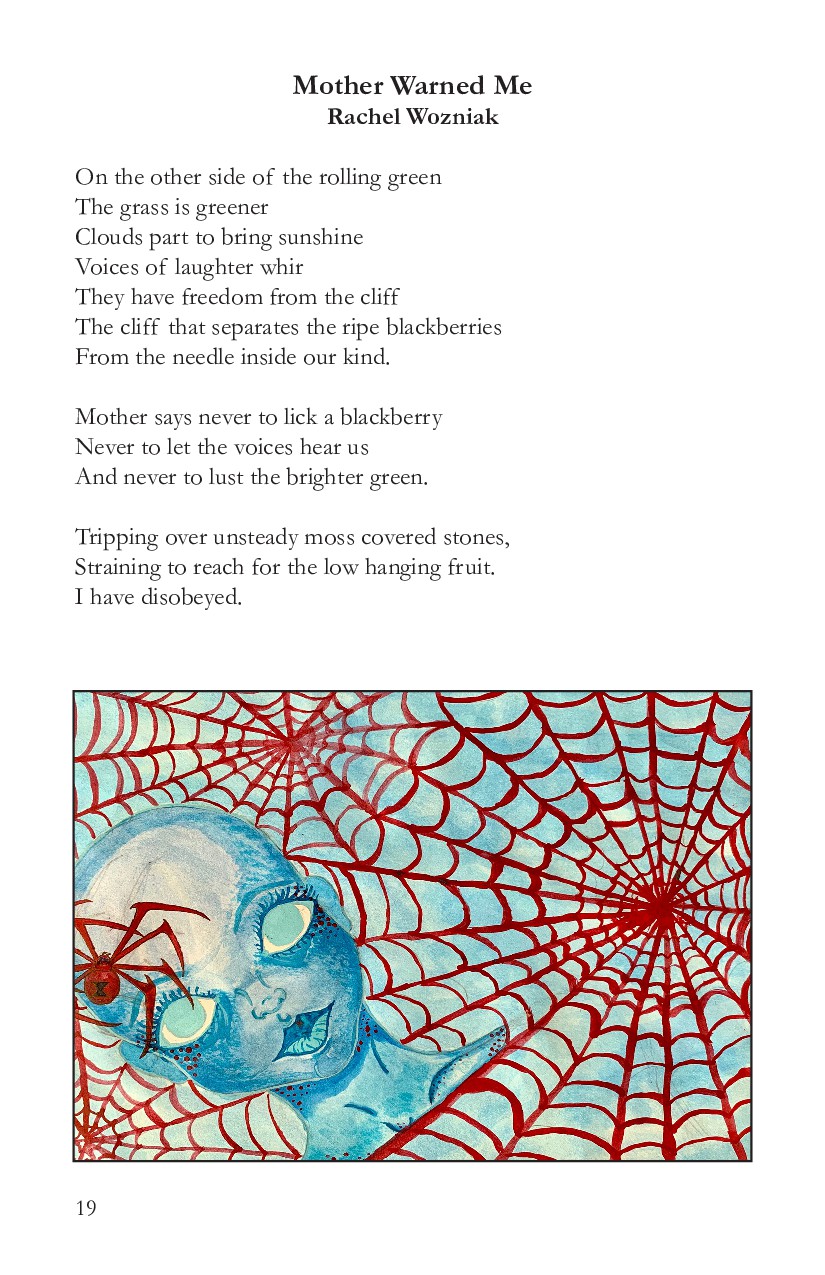 Mother Warned Me
Rachel Wozniak

On the other side of the rolling green
The grass is greener
Clouds part to bring sunshine
Voices of laughter whir
They have freedom from the cliff
The cliff that separates the ripe blackberries
From the needle inside our kind.

Mother says never to lick a blackberry
Never to let the voices hear us
And never to lust the brighter green.

Tripping over unsteady moss covered stones,
Straining to reach for the low hanging fruit.
I have disobeyed.

19